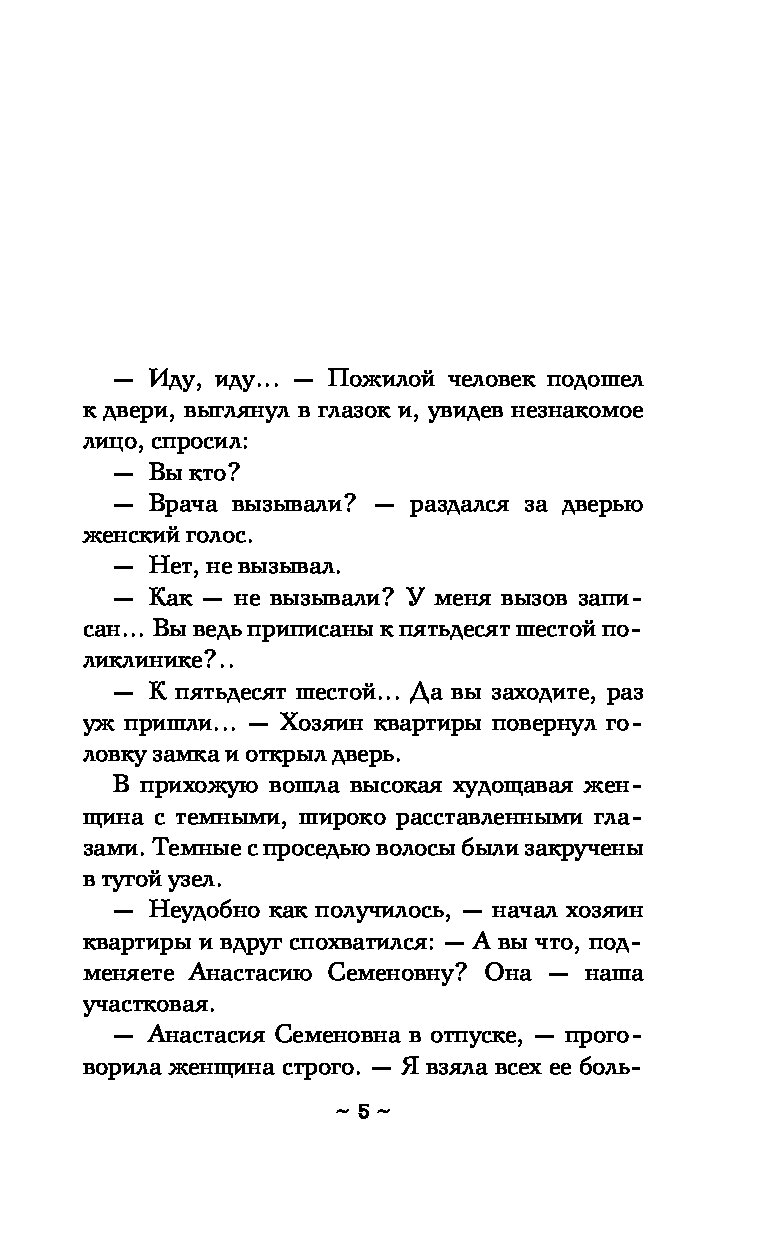 — Иду, иду... — Пожилой человек подошел к двери, выглянул в глазок и, увидев незнакомое лицо, спросил:

— Вы кто?

— Врача вызывали? — раздался за дверью женский голос.

— Нет, не вызывал.

— Как — не вызывали? У меня вызов записан... Вы ведь приписаны к пятьдесят шестой поликлинике?..

— К пятьдесят шестой... Да вы заходите, раз уж пришли... — Хозяин квартиры повернул головку замка и открыл дверь.

В прихожую вошла высокая худощавая женщина с темными, широко расставленными глазами. Темные с проседью волосы были закручены в тугой узел.

— Неудобно как получилось, — начал хозяин квартиры и вдруг спохватился: — А вы что, подменяете Анастасию Семеновну? Она — наша участковая.

— Анастасия Семеновна в отпуске, — проговорила женщина строго. — Я взяла всех ее боль-

~ 5 ~